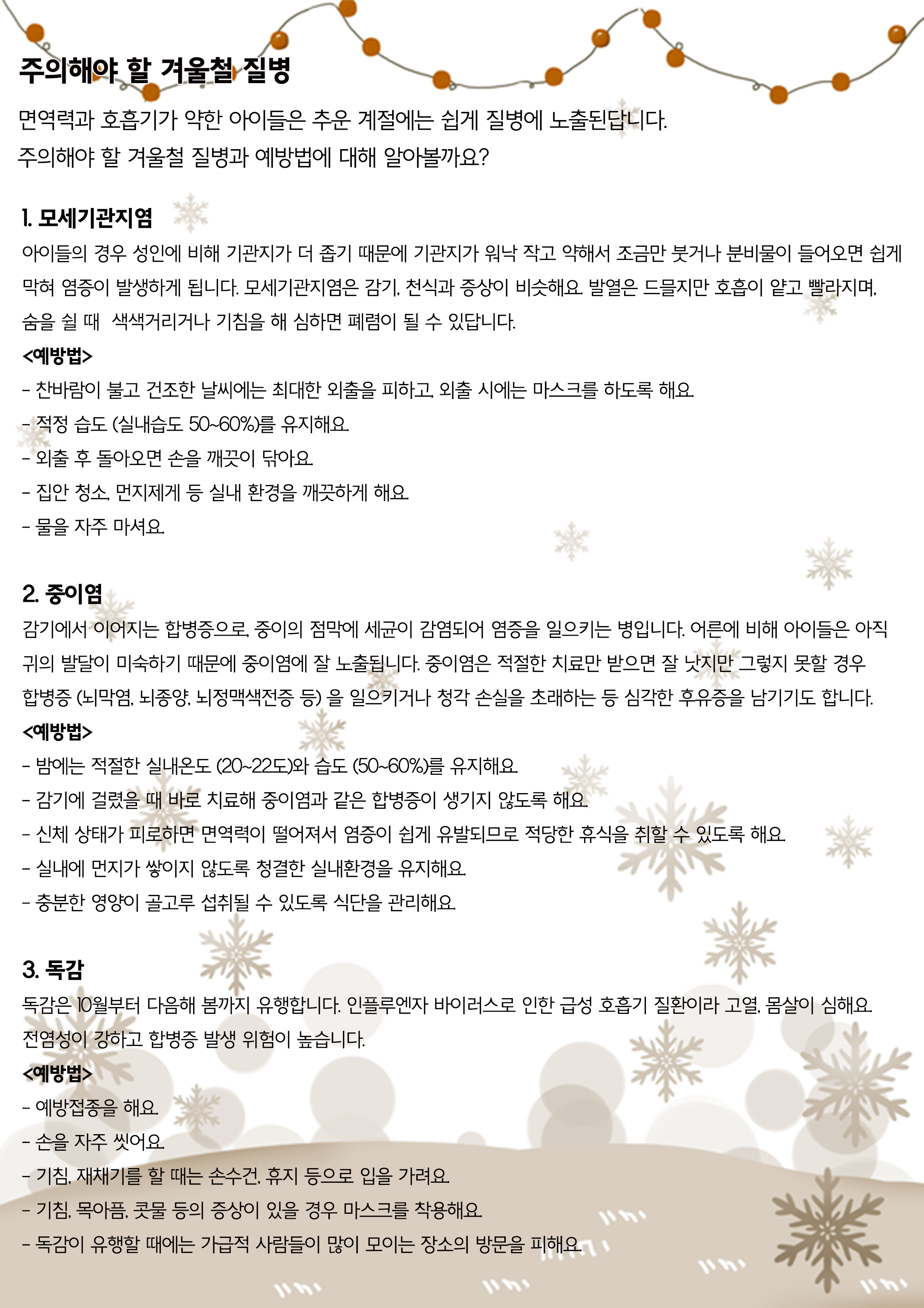 주의해야 할 겨울철 질병

면역력과 호흡기가 약한 아이들은 추운 계절에는 쉽게 질병에 노출된답니다.
주의해야 할 겨울철 질병과 예방법에 대해 알아볼까요?

1. 모세기관지염

아이들의 경우 성인에 비해 기관지가 더 좁기 때문에 기관지가 워낙 작고 약해서 조금만 붓거나 분비물이 들어오면 쉽게 막혀 염증이 발생하게 됩니다. 모세기관지염은 감기, 천식과 증상이 비슷해요. 발열은 드물지만 호흡이 얕고 빨라지며, 숨을 쉴 때 색색거리거나 기침을 해 심하면 폐렴이 될 수 있답니다.

<예방법>

- 찬바람이 불고 건조한 날씨에는 최대한 외출을 피하고, 외출 시에는 마스크를 하도록 해요.
- 적정 습도 (실내습도 50~60%)를 유지해요.
- 외출 후 돌아오면 손을 깨끗이 닦아요.
- 집안 청소, 먼지제게 등 실내 환경을 깨끗하게 해요.
- 물을 자주 마셔요.

2. 중이염

감기에서 이어지는 합병증으로, 중이의 점막에 세균이 감염되어 염증을 일으키는 병입니다. 어른에 비해 아이들은 아직 귀의 발달이 미숙하기 때문에 중이염에 잘 노출됩니다. 중이염은 적절한 치료만 받으면 잘 낫지만 그렇지 못할 경우 합병증 (뇌막염, 뇌종양, 뇌정맥색전증 등) 을 일으키거나 청각 손실을 초래하는 등 심각한 후유증을 남기기도 합니다.

<예방법>

- 밤에는 적절한 실내온도 (20~22도)와 습도 (50~60%)를 유지해요.
- 감기에 걸렸을 때 바로 치료해 중이염과 같은 합병증이 생기지 않도록 해요.
- 신체 상태가 피로하면 면역력이 떨어져서 염증이 쉽게 유발되므로 적당한 휴식을 취할 수 있도록 해요.
- 실내에 먼지가 쌓이지 않도록 청결한 실내환경을 유지해요.
- 충분한 영양이 골고루 섭취될 수 있도록 식단을 관리해요.

3. 독감

독감은 10월부터 다음해 봄까지 유행합니다. 인플루엔자 바이러스로 인한 급성 호흡기 질환이라 고열, 몸살이 심해요. 전염성이 강하고 합병증 발생 위험이 높습니다.

<예방법>

- 예방접종을 해요.
- 손을 자주 씻어요.
- 기침, 재채기를 할 때는 손수건, 휴지 등으로 입을 가려요.
- 기침, 목아픔, 콧물 등의 증상이 있을 경우 마스크를 착용해요.
- 독감이 유행할 때에는 가급적 사람들이 많이 모이는 장소의 방문을 피해요.